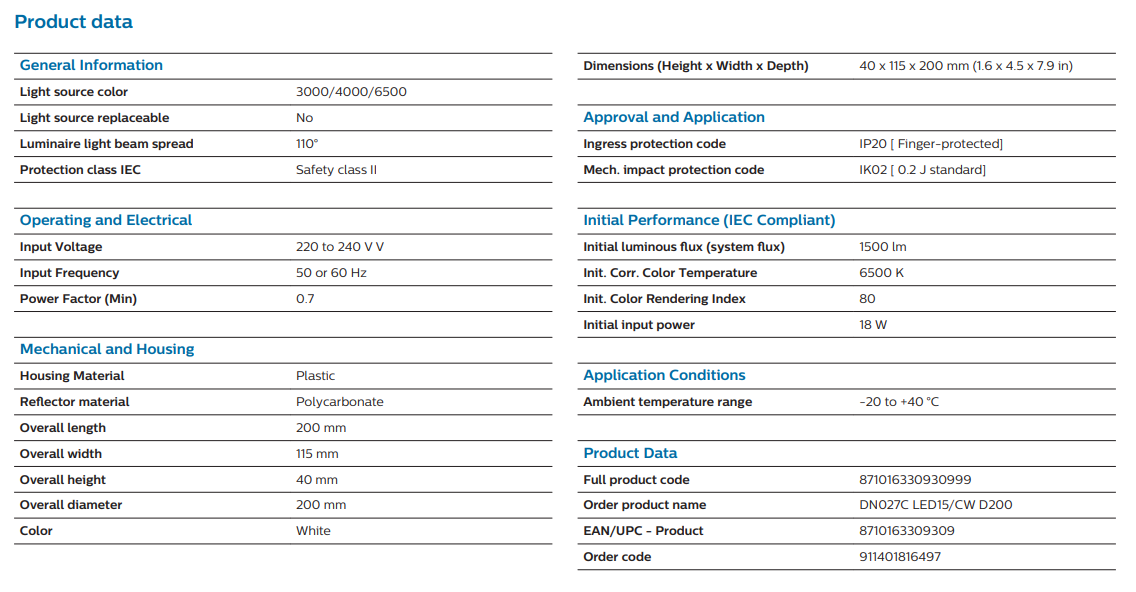 Product data

General Information

| | |
|---|---|
| Light source color | 3000/4000/6500 |
| Light source replaceable | No |
| Luminaire light beam spread | 110° |
| Protection class IEC | Safety class II |

Operating and Electrical

| | |
|---|---|
| Input Voltage | 220 to 240 V V |
| Input Frequency | 50 or 60 Hz |
| Power Factor (Min) | 0.7 |

Mechanical and Housing

| | |
|---|---|
| Housing Material | Plastic |
| Reflector material | Polycarbonate |
| Overall length | 200 mm |
| Overall width | 115 mm |
| Overall height | 40 mm |
| Overall diameter | 200 mm |
| Color | White |

| | |
|---|---|
| Dimensions (Height x Width x Depth) | 40 x 115 x 200 mm (1.6 x 4.5 x 7.9 in) |

Approval and Application

| | |
|---|---|
| Ingress protection code | IP20 [ Finger-protected] |
| Mech. impact protection code | IK02 [ 0.2 J standard] |

Initial Performance (IEC Compliant)

| | |
|---|---|
| Initial luminous flux (system flux) | 1500 lm |
| Init. Corr. Color Temperature | 6500 K |
| Init. Color Rendering Index | 80 |
| Initial input power | 18 W |

Application Conditions

| | |
|---|---|
| Ambient temperature range | -20 to +40 °C |

Product Data

| | |
|---|---|
| Full product code | 871016330930999 |
| Order product name | DN027C LED15/CW D200 |
| EAN/UPC - Product | 8710163309309 |
| Order code | 911401816497 |